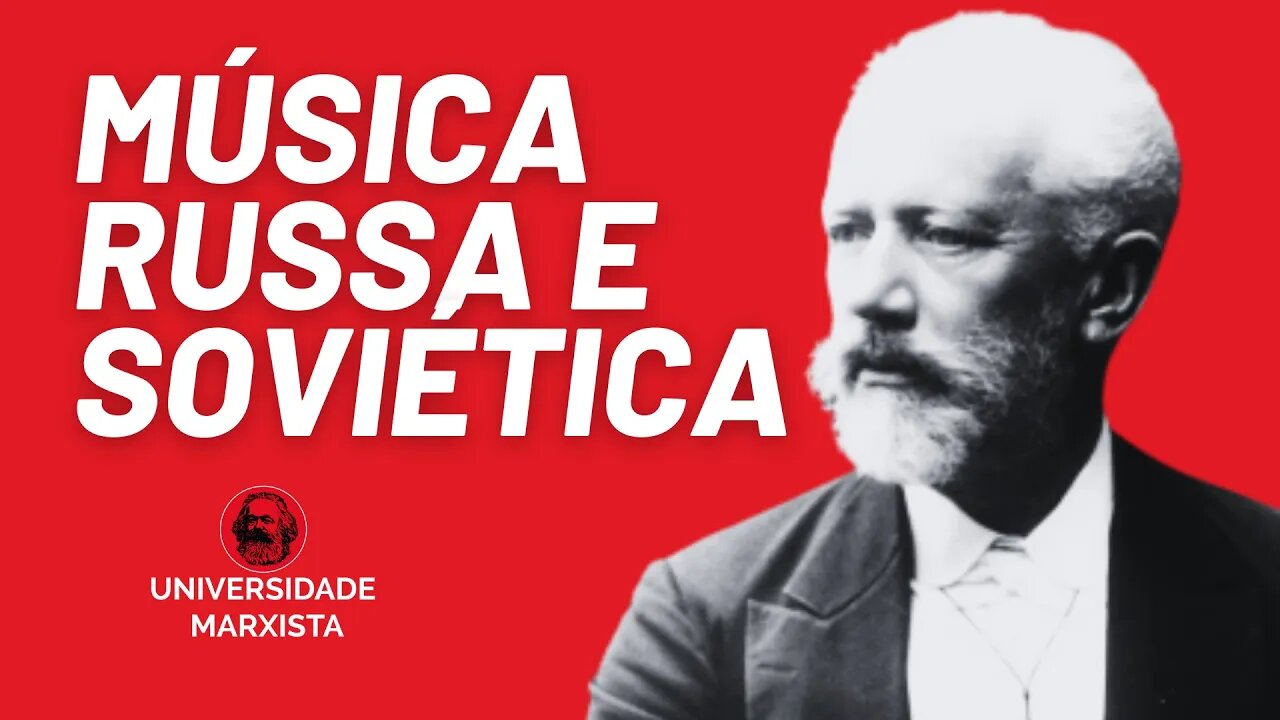 MÚSICA RUSSA E SOVIÉTICA

UNIVERSIDADE MARXISTA